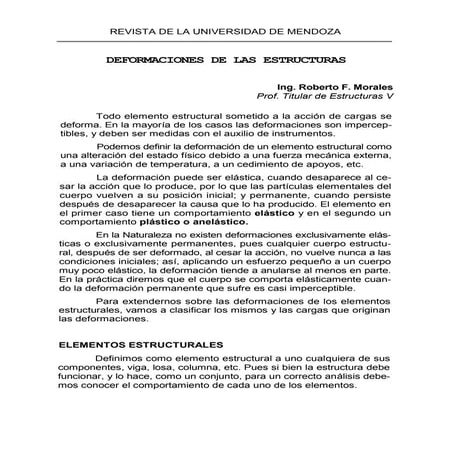 REVISTA DE LA UNIVERSIDAD DE MENDOZA

DEFORMACIONES DE LAS ESTRUCTURAS

Ing. Roberto F. Morales
Prof. Titular de Estructuras V

Todo elemento estructural sometido a la acción de cargas se deforma. En la mayoría de los casos las deformaciones son imperceptibles, y deben ser medidas con el auxilio de instrumentos.

Podemos definir la deformación de un elemento estructural como una alteración del estado físico debido a una fuerza mecánica externa, a una variación de temperatura, a un cedimiento de apoyos, etc.

La deformación puede ser elástica, cuando desaparece al cesar la acción que lo produce, por lo que las partículas elementales del cuerpo vuelven a su posición inicial; y permanente, cuando persiste después de desaparecer la causa que lo ha producido. El elemento en el primer caso tiene un comportamiento elástico y en el segundo un comportamiento plástico o anelástico.

En la Naturaleza no existen deformaciones exclusivamente elásticas o exclusivamente permanentes, pues cualquier cuerpo estructural, después de ser deformado, al cesar la acción, no vuelve nunca a las condiciones iniciales; así, aplicando un esfuerzo pequeño a un cuerpo muy poco elástico, la deformación tiende a anularse al menos en parte. En la práctica diremos que el cuerpo se comporta elásticamente cuando la deformación permanente que sufre es casi imperceptible.

Para extendernos sobre las deformaciones de los elementos estructurales, vamos a clasificar los mismos y las cargas que originan las deformaciones.

ELEMENTOS ESTRUCTURALES

Definimos como elemento estructural a uno cualquiera de sus componentes, viga, losa, columna, etc. Pues si bien la estructura debe funcionar, y lo hace, como un conjunto, para un correcto análisis debemos conocer el comportamiento de cada uno de los elementos.